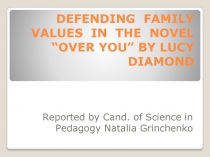 DEFENDING FAMILY VALUES IN THE NOVEL “OVER YOU” BY LUCY DIAMOND

Reported by Cand. of Science in Pedagogy Natalia Grinchenko